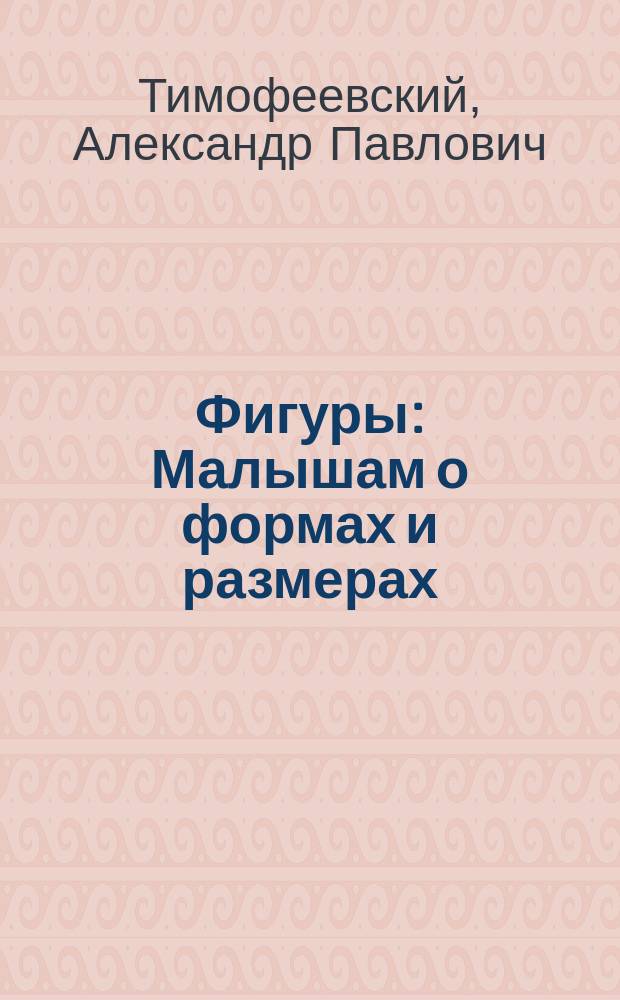 Тимофеевский, Александр Павлович

Фигуры: Малышам о формах и размерах